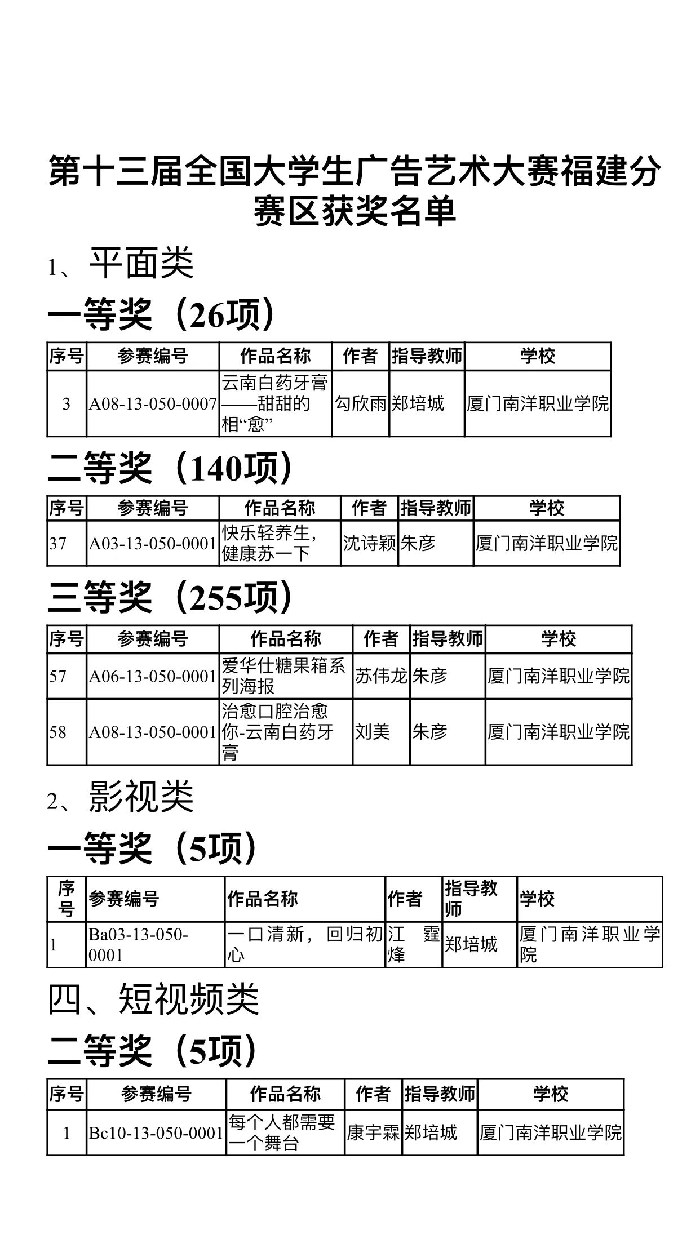 第十三届全国大学生广告艺术大赛福建分赛区获奖名单

1、平面类

一等奖（26项）

| 序号 | 参赛编号 | 作品名称 | 作者 | 指导教师 | 学校 |
|---|---|---|---|---|---|
| 3 | A08-13-050-0007 | 云南白药牙膏——甜甜的相“愈” | 勾欣雨 | 郑培城 | 厦门南洋职业学院 |

二等奖（140项）

| 序号 | 参赛编号 | 作品名称 | 作者 | 指导教师 | 学校 |
|---|---|---|---|---|---|
| 37 | A03-13-050-0001 | 快乐轻养生，健康苏一下 | 沈诗颖 | 朱彦 | 厦门南洋职业学院 |

三等奖（255项）

| 序号 | 参赛编号 | 作品名称 | 作者 | 指导教师 | 学校 |
|---|---|---|---|---|---|
| 57 | A06-13-050-0001 | 爱华仕糖果箱系列海报 | 苏伟龙 | 朱彦 | 厦门南洋职业学院 |
| 58 | A08-13-050-0001 | 治愈口腔治愈你-云南白药牙膏 | 刘美 | 朱彦 | 厦门南洋职业学院 |

2、影视类

一等奖（5项）

| 序号 | 参赛编号 | 作品名称 | 作者 | 指导教师 | 学校 |
|---|---|---|---|---|---|
| 1 | Ba03-13-050-0001 | 一口清新，回归初心 | 江霆烽 | 郑培城 | 厦门南洋职业学院 |

四、短视频类

二等奖（5项）

| 序号 | 参赛编号 | 作品名称 | 作者 | 指导教师 | 学校 |
|---|---|---|---|---|---|
| 1 | Bc10-13-050-0001 | 每个人都需要一个舞台 | 康宇霖 | 郑培城 | 厦门南洋职业学院 |